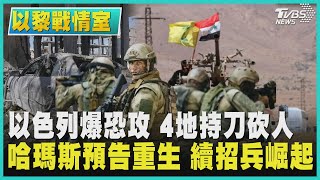 以黎戰情室

TVBS NEWS

以色列爆恐攻 4地持刀砍人
哈瑪斯預告重生 續招兵崛起